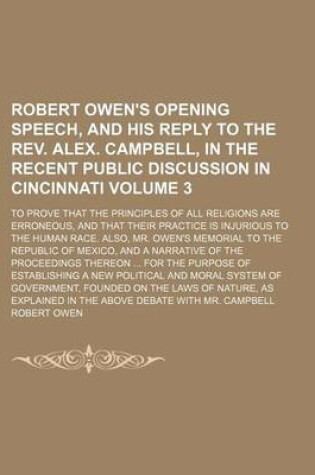 ROBERT OWEN'S OPENING SPEECH, AND HIS REPLY TO THE REV. ALEX. CAMPBELL, IN THE RECENT PUBLIC DISCUSSION IN CINCINNATI VOLUME 3

TO PROVE THAT THE PRINCIPLES OF ALL RELIGIONS ARE ERRONEOUS, AND THAT THEIR PRACTICE IS INJURIOUS TO THE HUMAN RACE. ALSO, MR. OWEN'S MEMORIAL TO THE REPUBLIC OF MEXICO, AND A NARRATIVE OF THE PROCEEDINGS THEREON ... FOR THE PURPOSE OF ESTABLISHING A NEW POLITICAL AND MORAL SYSTEM OF GOVERNMENT, FOUNDED ON THE LAWS OF NATURE, AS EXPLAINED IN THE ABOVE DEBATE WITH MR. CAMPBELL

ROBERT OWEN